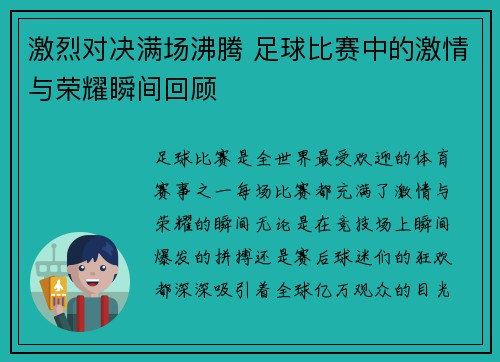 激烈对决满场沸腾 足球比赛中的激情与荣耀瞬间回顾

足球比赛是全世界最受欢迎的体育赛事之一每场比赛都充满了激情与荣耀的瞬间无论是在竞技场上瞬间爆发的拼搏还是赛后球迷们的狂欢都深深吸引着全球亿万观众的目光